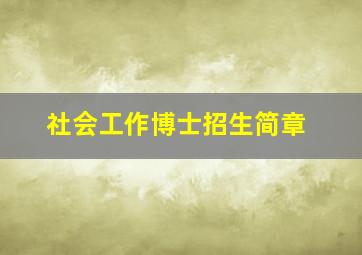 社会工作博士招生简章